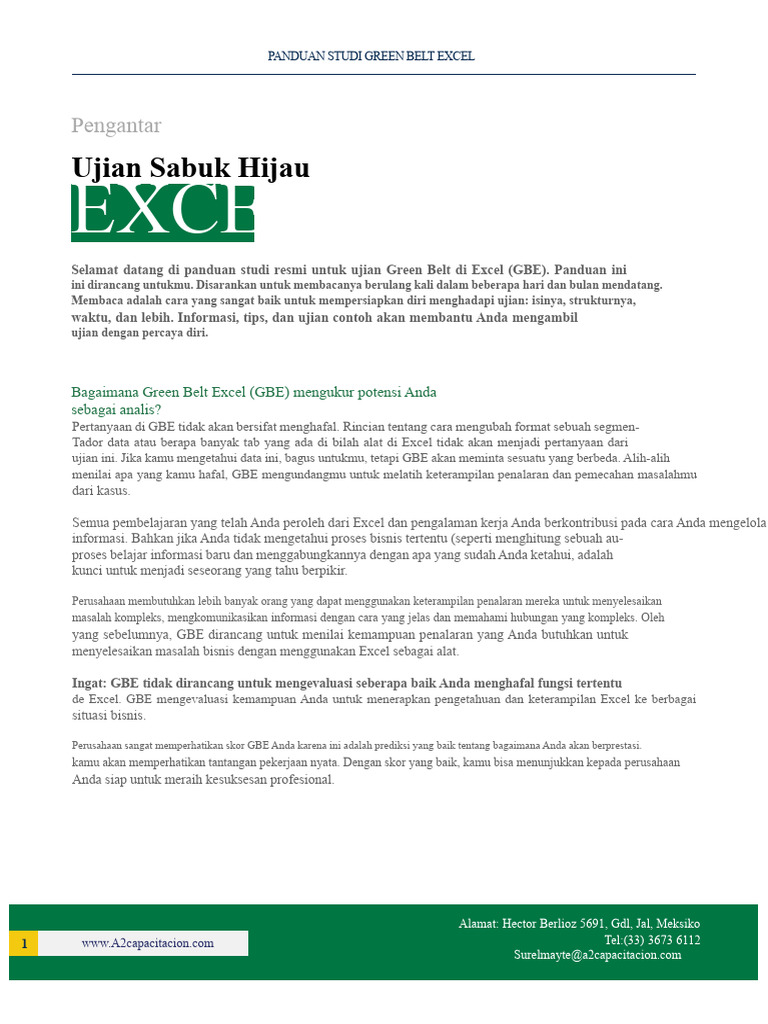 PANDUAN STUDI GREEN BELT EXCEL

Pengantar

Ujian Sabuk Hijau

EXCE

Selamat datang di panduan studi resmi untuk ujian Green Belt di Excel (GBE). Panduan ini ini dirancang untukmu. Disarankan untuk membacanya berulang kali dalam beberapa hari dan bulan mendatang. Membaca adalah cara yang sangat baik untuk mempersiapkan diri menghadapi ujian: isinya, strukturnya, waktu, dan lebih. Informasi, tips, dan ujian contoh akan membantu Anda mengambil ujian dengan percaya diri.

Bagaimana Green Belt Excel (GBE) mengukur potensi Anda sebagai analis?

Pertanyaan di GBE tidak akan bersifat menghafal. Rincian tentang cara mengubah format sebuah segmen-Tador data atau berapa banyak tab yang ada di bilah alat di Excel tidak akan menjadi pertanyaan dari ujian ini. Jika kamu mengetahui data ini, bagus untukmu, tetapi GBE akan meminta sesuatu yang berbeda. Alih-alih menilai apa yang kamu hafal, GBE mengundangmu untuk melatih keterampilan penalaran dan pemecahan masalahmu dari kasus.

Semua pembelajaran yang telah Anda peroleh dari Excel dan pengalaman kerja Anda berkontribusi pada cara Anda mengelola informasi. Bahkan jika Anda tidak mengetahui proses bisnis tertentu (seperti menghitung sebuah au-proses belajar informasi baru dan menggabungkannya dengan apa yang sudah Anda ketahui, adalah kunci untuk menjadi seseorang yang tahu berpikir.

Perusahaan membutuhkan lebih banyak orang yang dapat menggunakan keterampilan penalaran mereka untuk menyelesaikan masalah kompleks, mengkomunikasikan informasi dengan cara yang jelas dan memahami hubungan yang kompleks. Oleh yang sebelumnya, GBE dirancang untuk menilai kemampuan penalaran yang Anda butuhkan untuk menyelesaikan masalah bisnis dengan menggunakan Excel sebagai alat.

Ingat: GBE tidak dirancang untuk mengevaluasi seberapa baik Anda menghafal fungsi tertentu de Excel. GBE mengevaluasi kemampuan Anda untuk menerapkan pengetahuan dan keterampilan Excel ke berbagai situasi bisnis.

Perusahaan sangat memperhatikan skor GBE Anda karena ini adalah prediksi yang baik tentang bagaimana Anda akan berprestasi. kamu akan memperhatikan tantangan pekerjaan nyata. Dengan skor yang baik, kamu bisa menunjukkan kepada perusahaan Anda siap untuk meraih kesuksesan profesional.

1 www.A2capacitacion.com

Alamat: Hector Berlioz 5691, Gdl, Jal, Meksiko
Tel:(33) 3673 6112
Surelmayte@a2capacitacion.com